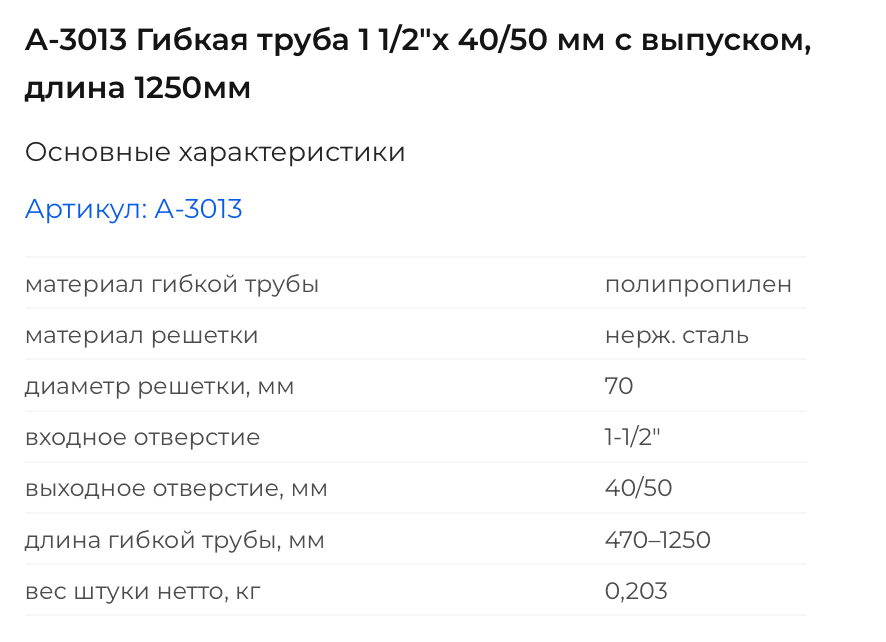 А-3013 Гибкая труба 1 1/2"х 40/50 мм с выпуском, длина 1250мм

Основные характеристики

Артикул: А-3013

| | |
|---|---|
| материал гибкой трубы | полипропилен |
| материал решетки | нерж. сталь |
| диаметр решетки, мм | 70 |
| входное отверстие | 1-1/2" |
| выходное отверстие, мм | 40/50 |
| длина гибкой трубы, мм | 470–1250 |
| вес штуки нетто, кг | 0,203 |